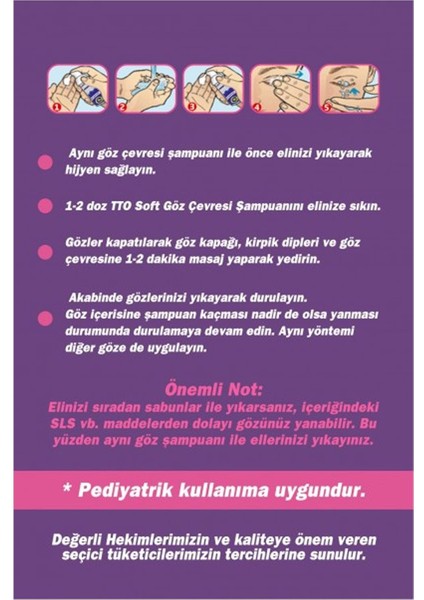 1 2 3 4 5

Aynı göz çevresi şampuanı ile önce elinizi yıkayarak hijyen sağlayın.

1-2 doz TTO Soft Göz Çevresi Şampuanını elinize sıkın.

Gözler kapatılarak göz kapağı, kirpik dipleri ve göz çevresine 1-2 dakika masaj yaparak yedirin.

Akabinde gözlerinizi yıkayarak durulayın. Göz içerisine şampuan kaçması nadir de olsa yanması durumunda durulamaya devam edin. Aynı yöntemi diğer göze de uygulayın.

Önemli Not:
Elinizi sıradan sabunlar ile yıkarsanız, içeriğindeki SLS vb. maddelerden dolayı gözünüz yanabilir. Bu yüzden aynı göz şampuanı ile ellerinizi yıkayınız.

* Pediyatrik kullanıma uygundur.

Değerli Hekimlerimizin ve kaliteye önem veren seçici tüketicilerimizin tercihlerine sunulur.